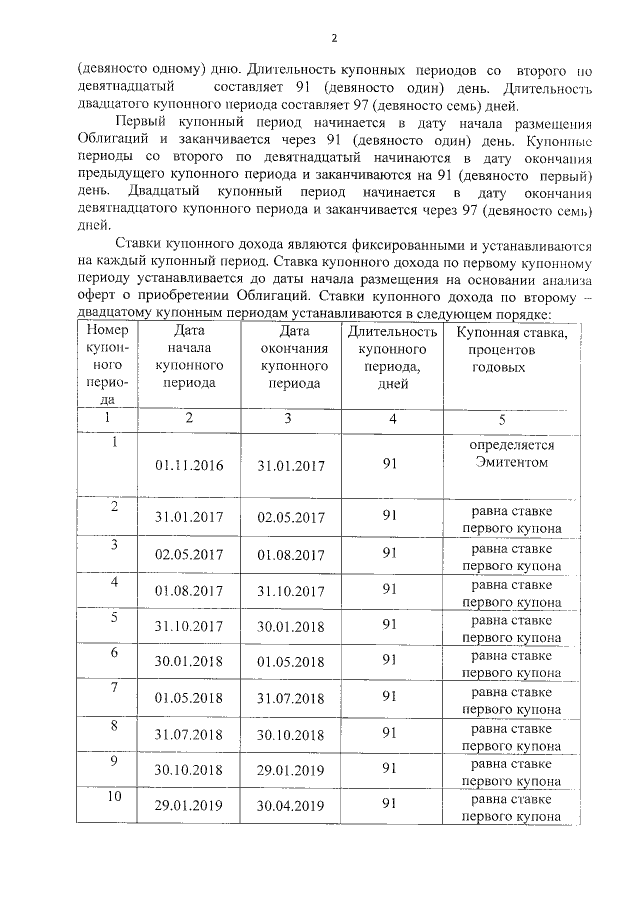 2

(девяносто одному) дню. Длительность купонных периодов со второго по девятнадцатый составляет 91 (девяносто один) день. Длительность двадцатого купонного периода составляет 97 (девяносто семь) дней.

Первый купонный период начинается в дату начала размещения Облигаций и заканчивается через 91 (девяносто один) день. Купонные периоды со второго по девятнадцатый начинаются в дату окончания предыдущего купонного периода и заканчиваются на 91 (девяносто первый) день. Двадцатый купонный период начинается в дату окончания девятнадцатого купонного периода и заканчивается через 97 (девяносто семь) дней.

Ставки купонного дохода являются фиксированными и устанавливаются на каждый купонный период. Ставка купонного дохода по первому купонному периоду устанавливается до даты начала размещения на основании анализа оферт о приобретении Облигаций. Ставки купонного дохода по второму – двадцатому купонным периодам устанавливаются в следующем порядке:

| Номер купонного периода | Дата начала купонного периода | Дата окончания купонного периода | Длительность купонного периода, дней | Купонная ставка, процентов годовых |
|---|---|---|---|---|
| 1 | 2 | 3 | 4 | 5 |
| 1 | 01.11.2016 | 31.01.2017 | 91 | определяется Эмитентом |
| 2 | 31.01.2017 | 02.05.2017 | 91 | равна ставке первого купона |
| 3 | 02.05.2017 | 01.08.2017 | 91 | равна ставке первого купона |
| 4 | 01.08.2017 | 31.10.2017 | 91 | равна ставке первого купона |
| 5 | 31.10.2017 | 30.01.2018 | 91 | равна ставке первого купона |
| 6 | 30.01.2018 | 01.05.2018 | 91 | равна ставке первого купона |
| 7 | 01.05.2018 | 31.07.2018 | 91 | равна ставке первого купона |
| 8 | 31.07.2018 | 30.10.2018 | 91 | равна ставке первого купона |
| 9 | 30.10.2018 | 29.01.2019 | 91 | равна ставке первого купона |
| 10 | 29.01.2019 | 30.04.2019 | 91 | равна ставке первого купона |